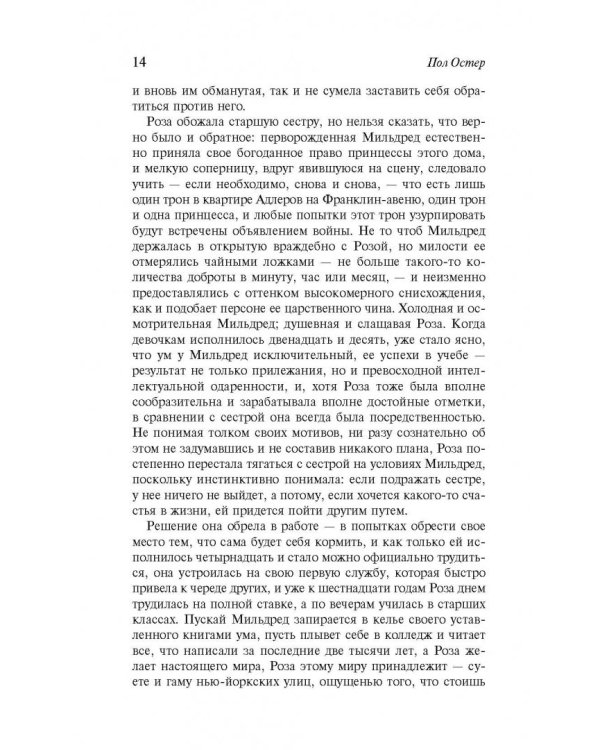 14 Пол Остер

и вновь им обманутая, так и не сумела заставить себя обратиться против него.

Роза обожала старшую сестру, но нельзя сказать, что верно было и обратное: перворожденная Мильдред естественно приняла свое богоданное право принцессы этого дома, и мелкую соперницу, вдруг явившуюся на сцену, следовало учить — если необходимо, снова и снова, — что есть лишь один трон в квартире Адлеров на Франклин-авеню, один трон и одна принцесса, и любые попытки этот трон узурпировать будут встречены объявлением войны. Не то чтоб Мильдред держалась в открытую враждебно с Розой, но милости ее отмерялись чайными ложками — не больше такого-то количества доброты в минуту, час или месяц, — и неизменно предоставлялись с оттенком высокомерного снисхождения, как и подобает персоне ее царственного чина. Холодная и осмотрительная Мильдред; душевная и слащавая Роза. Когда девочкам исполнилось двенадцать и десять, уже стало ясно, что ум у Мильдред исключительный, ее успехи в учебе — результат не только прилежания, но и превосходной интеллектуальной одаренности, и, хотя Роза тоже была вполне сообразительна и зарабатывала вполне достойные отметки, в сравнении с сестрой она всегда была посредственностью. Не понимая толком своих мотивов, ни разу сознательно об этом не задумавшись и не составив никакого плана, Роза постепенно перестала тягаться с сестрой на условиях Мильдред, поскольку инстинктивно понимала: если подражать сестре, у нее ничего не выйдет, а потому, если хочется какого-то счастья в жизни, ей придется пойти другим путем.

Решение она обрела в работе — в попытках обрести свое место тем, что сама будет себя кормить, и как только ей исполнилось четырнадцать и стало можно официально трудиться, она устроилась на свою первую службу, которая быстро привела к череде других, и уже к шестнадцати годам Роза днем трудилась на полной ставке, а по вечерам училась в старших классах. Пускай Мильдред запирается в келье своего уставленного книгами ума, пусть плывет себе в колледж и читает все, что написали за последние две тысячи лет, а Роза желает настоящего мира, Роза этому миру принадлежит — суете и гаму нью-йоркских улиц, ощущенью того, что стоишь